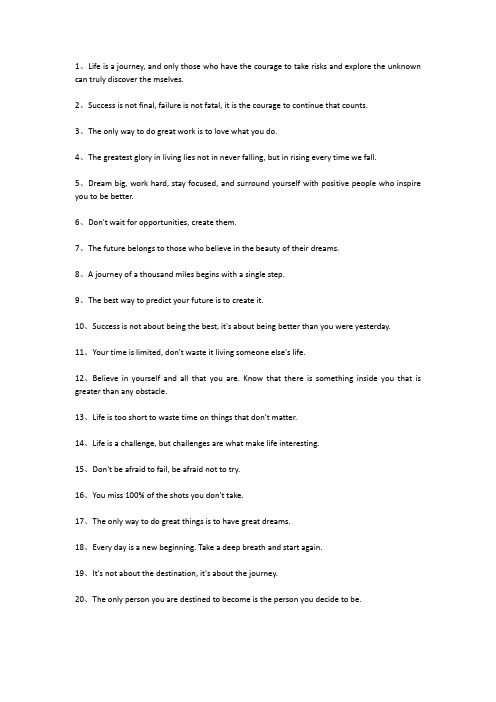 1、Life is a journey, and only those who have the courage to take risks and explore the unknown can truly discover the mselves.

2、Success is not final, failure is not fatal, it is the courage to continue that counts.

3、The only way to do great work is to love what you do.

4、The greatest glory in living lies not in never falling, but in rising every time we fall.

5、Dream big, work hard, stay focused, and surround yourself with positive people who inspire you to be better.

6、Don't wait for opportunities, create them.

7、The future belongs to those who believe in the beauty of their dreams.

8、A journey of a thousand miles begins with a single step.

9、The best way to predict your future is to create it.

10、Success is not about being the best, it's about being better than you were yesterday.

11、Your time is limited, don't waste it living someone else's life.

12、Believe in yourself and all that you are. Know that there is something inside you that is greater than any obstacle.

13、Life is too short to waste time on things that don't matter.

14、Life is a challenge, but challenges are what make life interesting.

15、Don't be afraid to fail, be afraid not to try.

16、You miss 100% of the shots you don't take.

17、The only way to do great things is to have great dreams.

18、Every day is a new beginning. Take a deep breath and start again.

19、It's not about the destination, it's about the journey.

20、The only person you are destined to become is the person you decide to be.